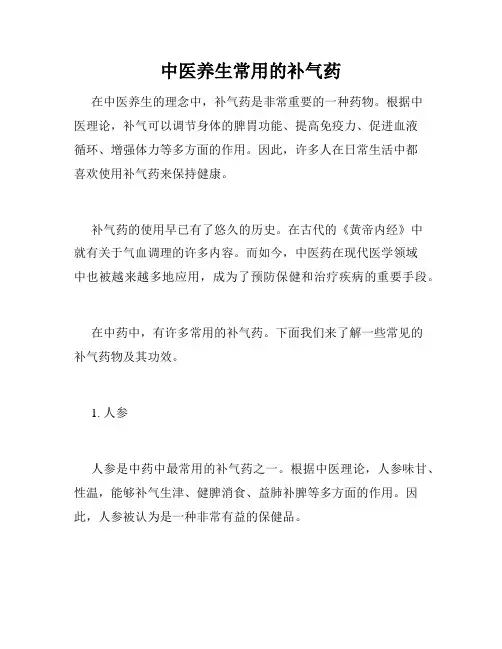 中医养生常用的补气药

在中医养生的理念中，补气药是非常重要的一种药物。根据中医理论，补气可以调节身体的脾胃功能、提高免疫力、促进血液循环、增强体力等多方面的作用。因此，许多人在日常生活中都喜欢使用补气药来保持健康。

补气药的使用早已有了悠久的历史。在古代的《黄帝内经》中就有关于气血调理的许多内容。而如今，中医药在现代医学领域中也被越来越多地应用，成为了预防保健和治疗疾病的重要手段。

在中药中，有许多常用的补气药。下面我们来了解一些常见的补气药物及其功效。

1. 人参

人参是中药中最常用的补气药之一。根据中医理论，人参味甘、性温，能够补气生津、健脾消食、益肺补脾等多方面的作用。因此，人参被认为是一种非常有益的保健品。